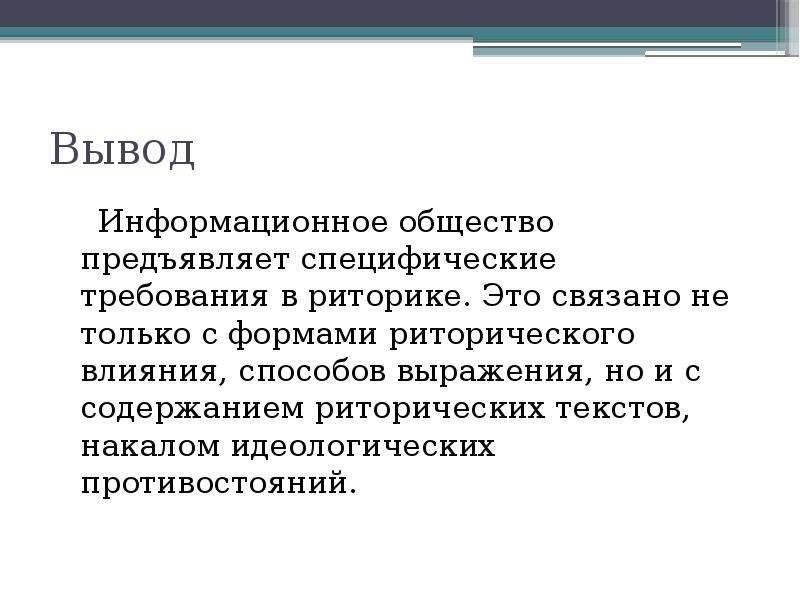 Вывод

Информационное общество предъявляет специфические требования в риторике. Это связано не только с формами риторического влияния, способов выражения, но и с содержанием риторических текстов, накалом идеологических противостояний.